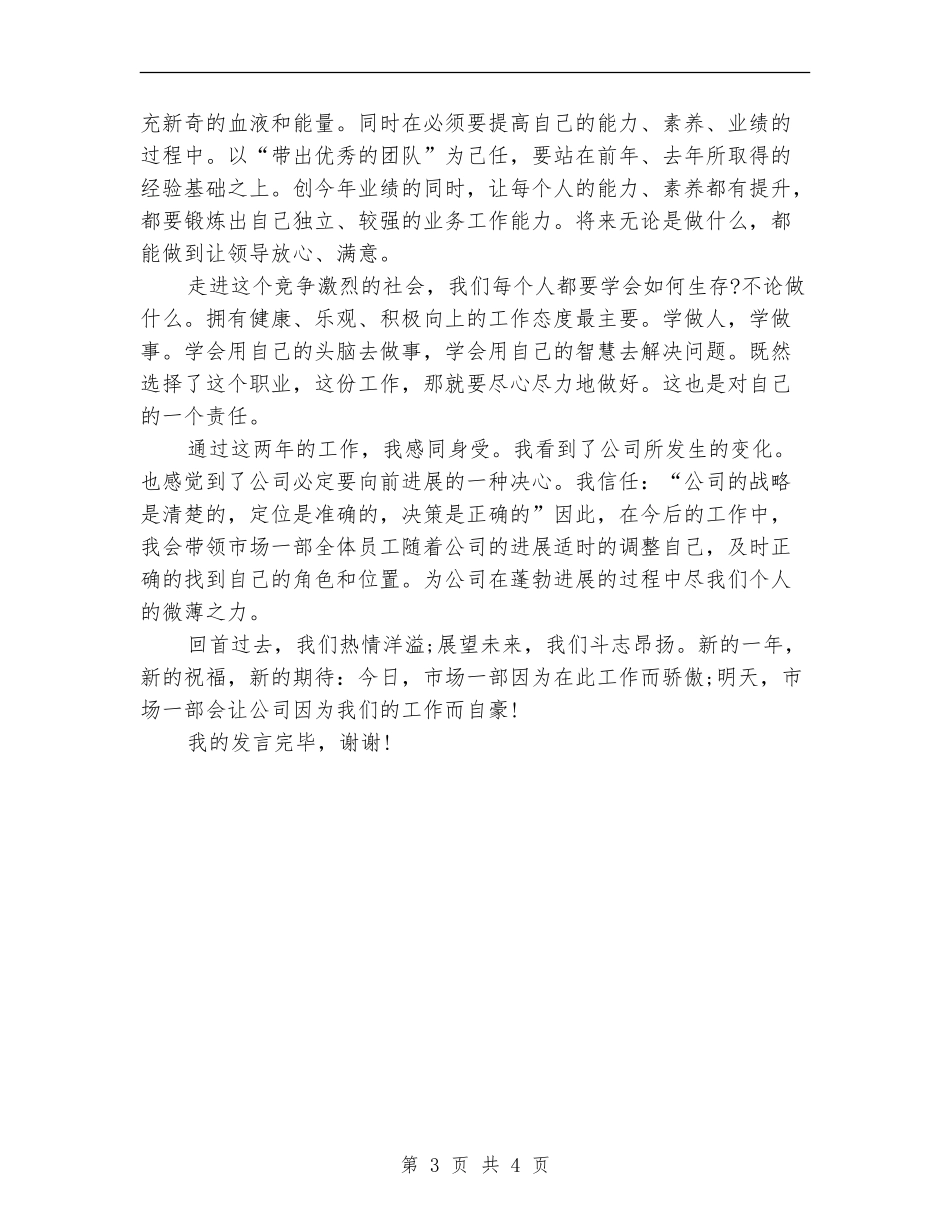 充新奇的血液和能量。同时在必须要提高自己的能力、素养、业绩的过程中。以“带出优秀的团队”为己任，要站在前年、去年所取得的经验基础之上。创今年业绩的同时，让每个人的能力、素养都有提升，都要锻炼出自己独立、较强的业务工作能力。将来无论是做什么，都能做到让领导放心、满意。

走进这个竞争激烈的社会，我们每个人都要学会如何生存?不论做什么。拥有健康、乐观、积极向上的工作态度最主要。学做人，学做事。学会用自己的头脑去做事，学会用自己的智慧去解决问题。既然选择了这个职业，这份工作，那就要尽心尽力地做好。这也是对自己的一个责任。

通过这两年的工作，我感同身受。我看到了公司所发生的变化。也感觉到了公司必定要向前进展的一种决心。我信任：“公司的战略是清楚的，定位是准确的，决策是正确的”因此，在今后的工作中，我会带领市场一部全体员工随着公司的进展适时的调整自己，及时正确的找到自己的角色和位置。为公司在蓬勃进展的过程中尽我们个人的微薄之力。

回首过去，我们热情洋溢;展望未来，我们斗志昂扬。新的一年，新的祝福，新的期待：今日，市场一部因为在此工作而骄傲;明天，市场一部会让公司因为我们的工作而自豪!

我的发言完毕，谢谢!

第 3 页 共 4 页